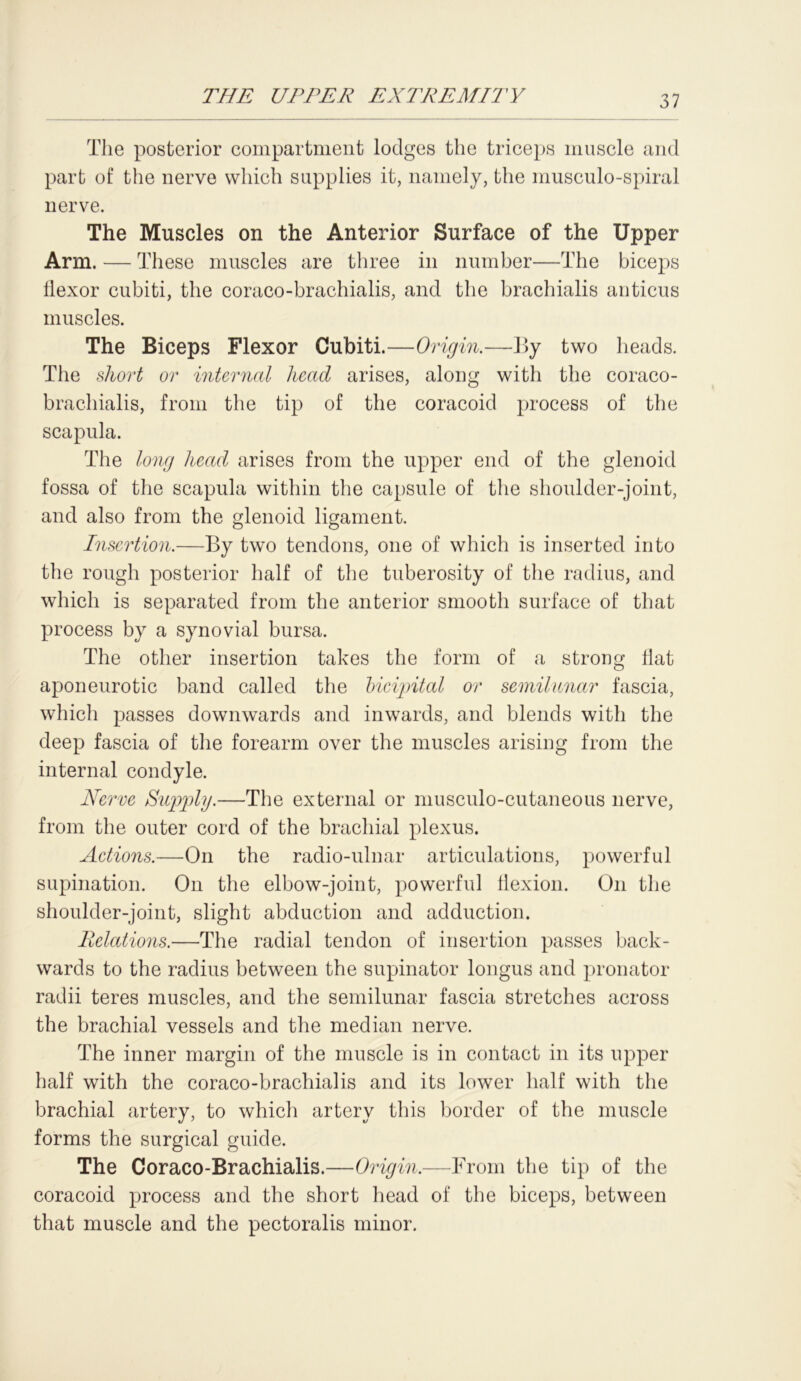 THE UPPER EXTREMITY 37

The posterior compartment lodges the triceps muscle and part of the nerve which supplies it, namely, the musculo-spiral nerve.

The Muscles on the Anterior Surface of the Upper Arm. — These muscles are three in number—The biceps flexor cubiti, the coraco-brachialis, and the brachialis anticus muscles.

The Biceps Flexor Cubiti.—Origin.—By two heads. The short or internal head arises, along with the coraco-brachialis, from the tip of the coracoid process of the scapula.

The long head arises from the upper end of the glenoid fossa of the scapula within the capsule of the shoulder-joint, and also from the glenoid ligament.

Insertion.—By two tendons, one of which is inserted into the rough posterior half of the tuberosity of the radius, and which is separated from the anterior smooth surface of that process by a synovial bursa.

The other insertion takes the form of a strong flat aponeurotic band called the bicipital or semilunar fascia, which passes downwards and inwards, and blends with the deep fascia of the forearm over the muscles arising from the internal condyle.

Nerve Supply.—The external or musculo-cutaneous nerve, from the outer cord of the brachial plexus.

Actions.—On the radio-ulnar articulations, powerful supination. On the elbow-joint, powerful flexion. On the shoulder-joint, slight abduction and adduction.

Relations.—The radial tendon of insertion passes backwards to the radius between the supinator longus and pronator radii teres muscles, and the semilunar fascia stretches across the brachial vessels and the median nerve.

The inner margin of the muscle is in contact in its upper half with the coraco-brachialis and its lower half with the brachial artery, to which artery this border of the muscle forms the surgical guide.

The Coraco-Brachialis.—Origin.—From the tip of the coracoid process and the short head of the biceps, between that muscle and the pectoralis minor.